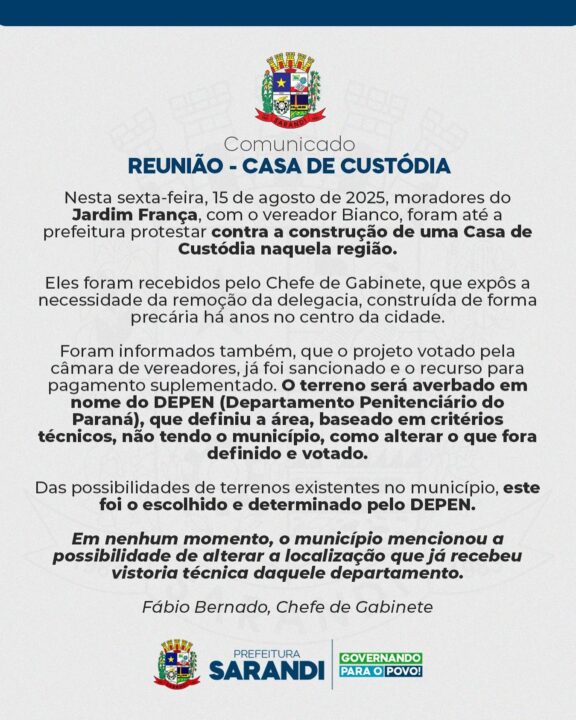 SARANDI

Comunicado
REUNIÃO - CASA DE CUSTÓDIA

Nesta sexta-feira, 15 de agosto de 2025, moradores do Jardim França, com o vereador Bianco, foram até a prefeitura protestar contra a construção de uma Casa de Custódia naquela região.

Eles foram recebidos pelo Chefe de Gabinete, que expôs a necessidade da remoção da delegacia, construída de forma precária há anos no centro da cidade.

Foram informados também, que o projeto votado pela câmara de vereadores, já foi sancionado e o recurso para pagamento suplementado. O terreno será averbado em nome do DEPEN (Departamento Penitenciário do Paraná), que definiu a área, baseado em critérios técnicos, não tendo o município, como alterar o que fora definido e votado.

Das possibilidades de terrenos existentes no município, este foi o escolhido e determinado pelo DEPEN.

Em nenhum momento, o município mencionou a possibilidade de alterar a localização que já recebeu vistoria técnica daquele departamento.

Fábio Bernado, Chefe de Gabinete

PREFEITURA
SARANDI
GOVERNANDO
PARA O POVO!